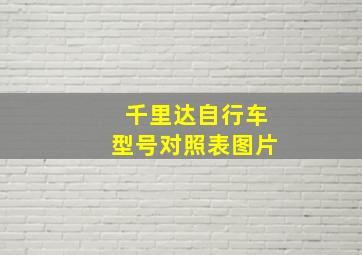 千里达自行车
型号对照表图片